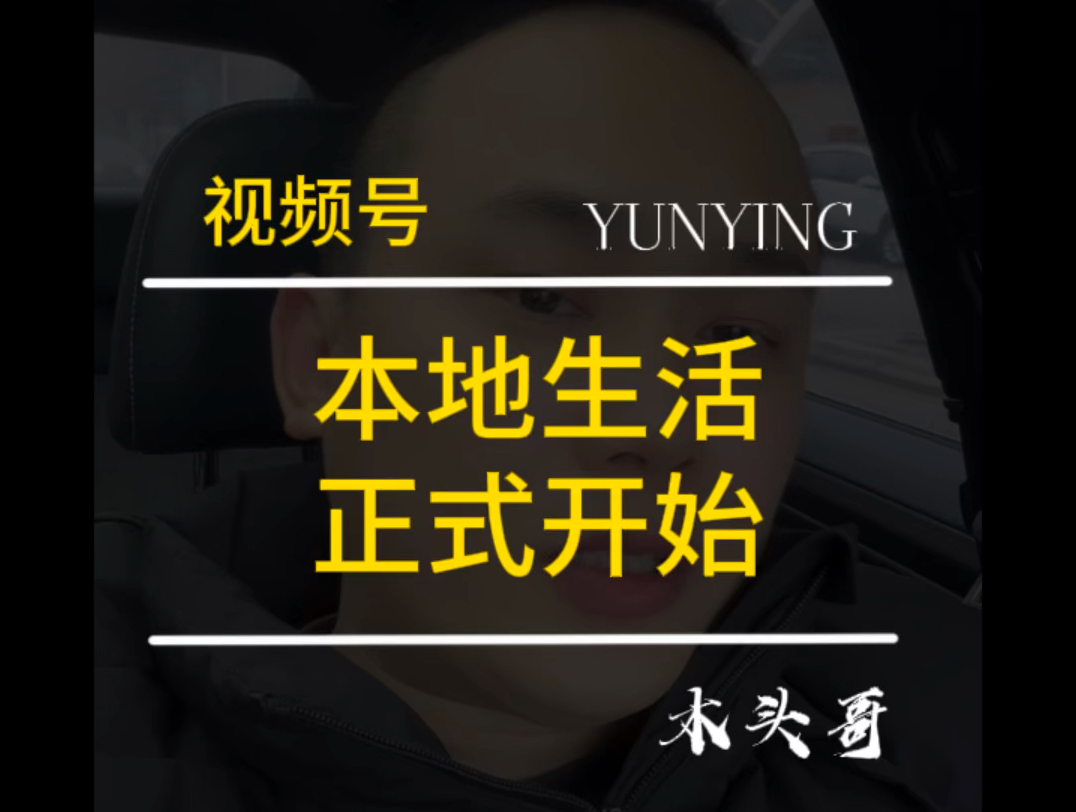 视频号

YUNYING

本地生活
正式开始

木头哥